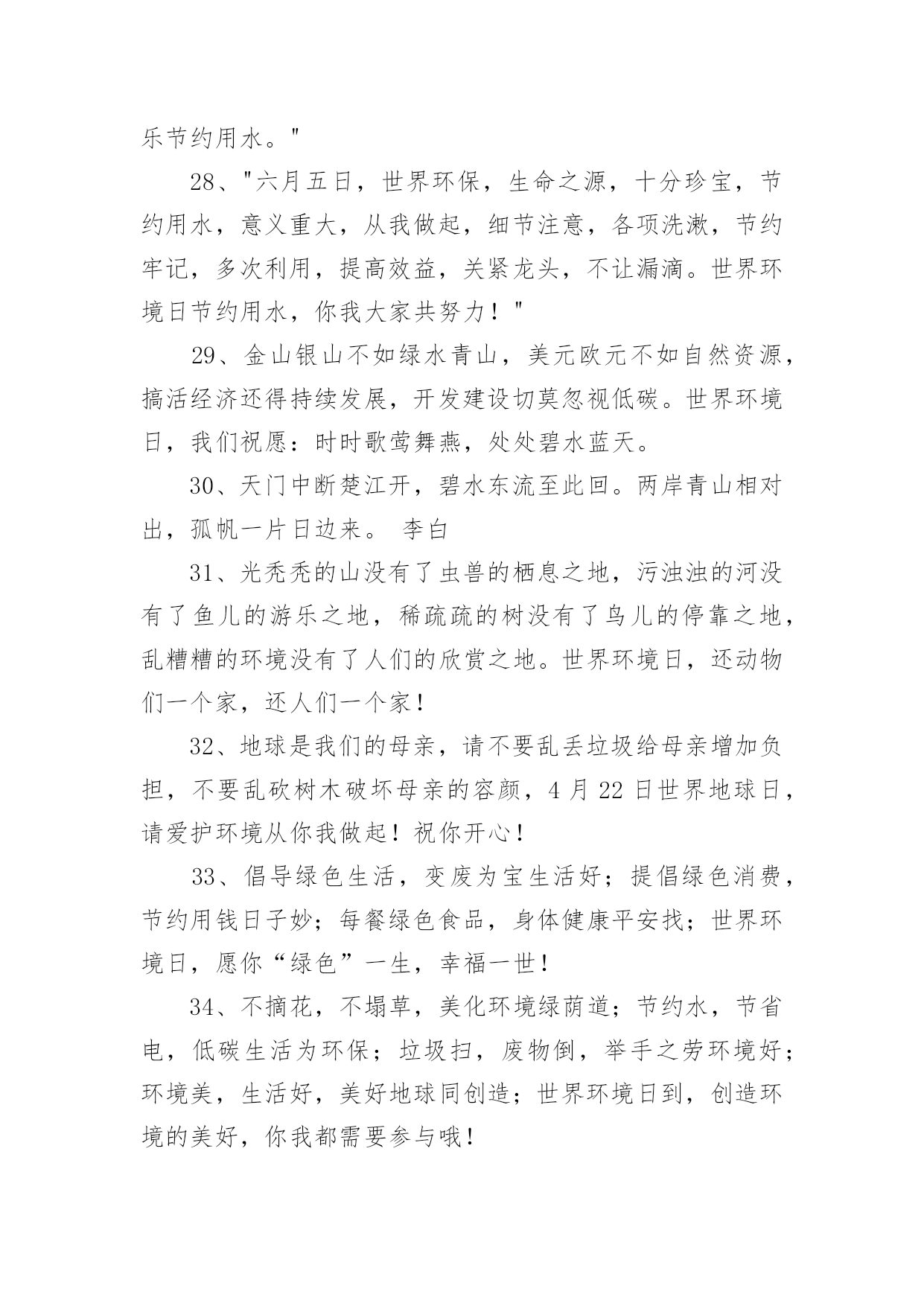 乐节约用水。"

28、"六月五日，世界环保，生命之源，十分珍宝，节约用水，意义重大，从我做起，细节注意，各项洗漱，节约牢记，多次利用，提高效益，关紧龙头，不让漏滴。世界环境日节约用水，你我大家共努力！"

29、金山银山不如绿水青山，美元欧元不如自然资源，搞活经济还得持续发展，开发建设切莫忽视低碳。世界环境日，我们祝愿：时时歌莺舞燕，处处碧水蓝天。

30、天门中断楚江开，碧水东流至此回。两岸青山相对出，孤帆一片日边来。 李白

31、光秃秃的山没有了虫兽的栖息之地，污浊浊的河没有了鱼儿的游乐之地，稀疏疏的树没有了鸟儿的停靠之地，乱糟糟的环境没有了人们的欣赏之地。世界环境日，还动物们一个家，还人们一个家！

32、地球是我们的母亲，请不要乱丢垃圾给母亲增加负担，不要乱砍树木破坏母亲的容颜，4 月 22 日世界地球日，请爱护环境从你我做起！祝你开心！

33、倡导绿色生活，变废为宝生活好；提倡绿色消费，节约用钱日子妙；每餐绿色食品，身体健康平安找；世界环境日，愿你“绿色”一生，幸福一世！

34、不摘花，不塌草，美化环境绿荫道；节约水，节省电，低碳生活为环保；垃圾扫，废物倒，举手之劳环境好；环境美，生活好，美好地球同创造；世界环境日到，创造环境的美好，你我都需要参与哦！